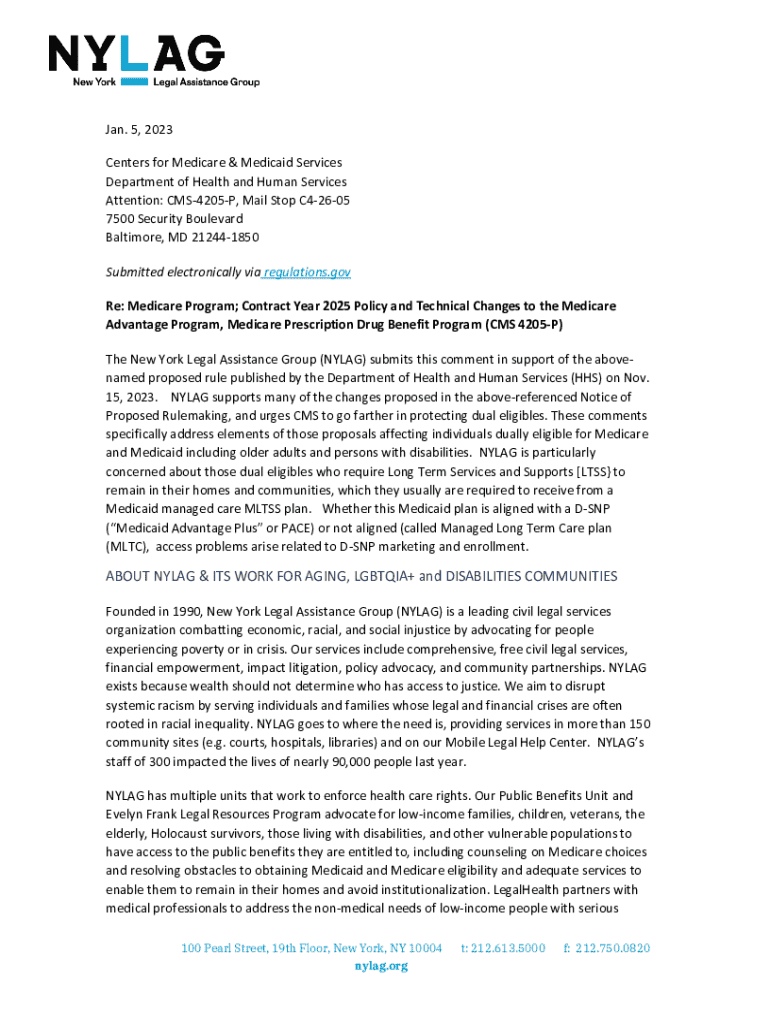 NYLAG
New York Legal Assistance Group

Jan. 5, 2023

Centers for Medicare & Medicaid Services
Department of Health and Human Services
Attention: CMS-4205-P, Mail Stop C4-26-05
7500 Security Boulevard
Baltimore, MD 21244-1850

Submitted electronically via regulations.gov

Re: Medicare Program; Contract Year 2025 Policy and Technical Changes to the Medicare Advantage Program, Medicare Prescription Drug Benefit Program (CMS 4205-P)

The New York Legal Assistance Group (NYLAG) submits this comment in support of the above-named proposed rule published by the Department of Health and Human Services (HHS) on Nov. 15, 2023. NYLAG supports many of the changes proposed in the above-referenced Notice of Proposed Rulemaking, and urges CMS to go farther in protecting dual eligibles. These comments specifically address elements of those proposals affecting individuals dually eligible for Medicare and Medicaid including older adults and persons with disabilities. NYLAG is particularly concerned about those dual eligibles who require Long Term Services and Supports [LTSS] to remain in their homes and communities, which they usually are required to receive from a Medicaid managed care MLTSS plan. Whether this Medicaid plan is aligned with a D-SNP ("Medicaid Advantage Plus" or PACE) or not aligned (called Managed Long Term Care plan (MLTC), access problems arise related to D-SNP marketing and enrollment.

ABOUT NYLAG & ITS WORK FOR AGING, LGBTQIA+ and DISABILITIES COMMUNITIES

Founded in 1990, New York Legal Assistance Group (NYLAG) is a leading civil legal services organization combatting economic, racial, and social injustice by advocating for people experiencing poverty or in crisis. Our services include comprehensive, free civil legal services, financial empowerment, impact litigation, policy advocacy, and community partnerships. NYLAG exists because wealth should not determine who has access to justice. We aim to disrupt systemic racism by serving individuals and families whose legal and financial crises are often rooted in racial inequality. NYLAG goes to where the need is, providing services in more than 150 community sites (e.g. courts, hospitals, libraries) and on our Mobile Legal Help Center. NYLAG's staff of 300 impacted the lives of nearly 90,000 people last year.

NYLAG has multiple units that work to enforce health care rights. Our Public Benefits Unit and Evelyn Frank Legal Resources Program advocate for low-income families, children, veterans, the elderly, Holocaust survivors, those living with disabilities, and other vulnerable populations to have access to the public benefits they are entitled to, including counseling on Medicare choices and resolving obstacles to obtaining Medicaid and Medicare eligibility and adequate services to enable them to remain in their homes and avoid institutionalization. LegalHealth partners with medical professionals to address the non-medical needs of low-income people with serious

100 Pearl Street, 19th Floor, New York, NY 10004 t: 212.613.5000 f: 212.750.0820
nylag.org